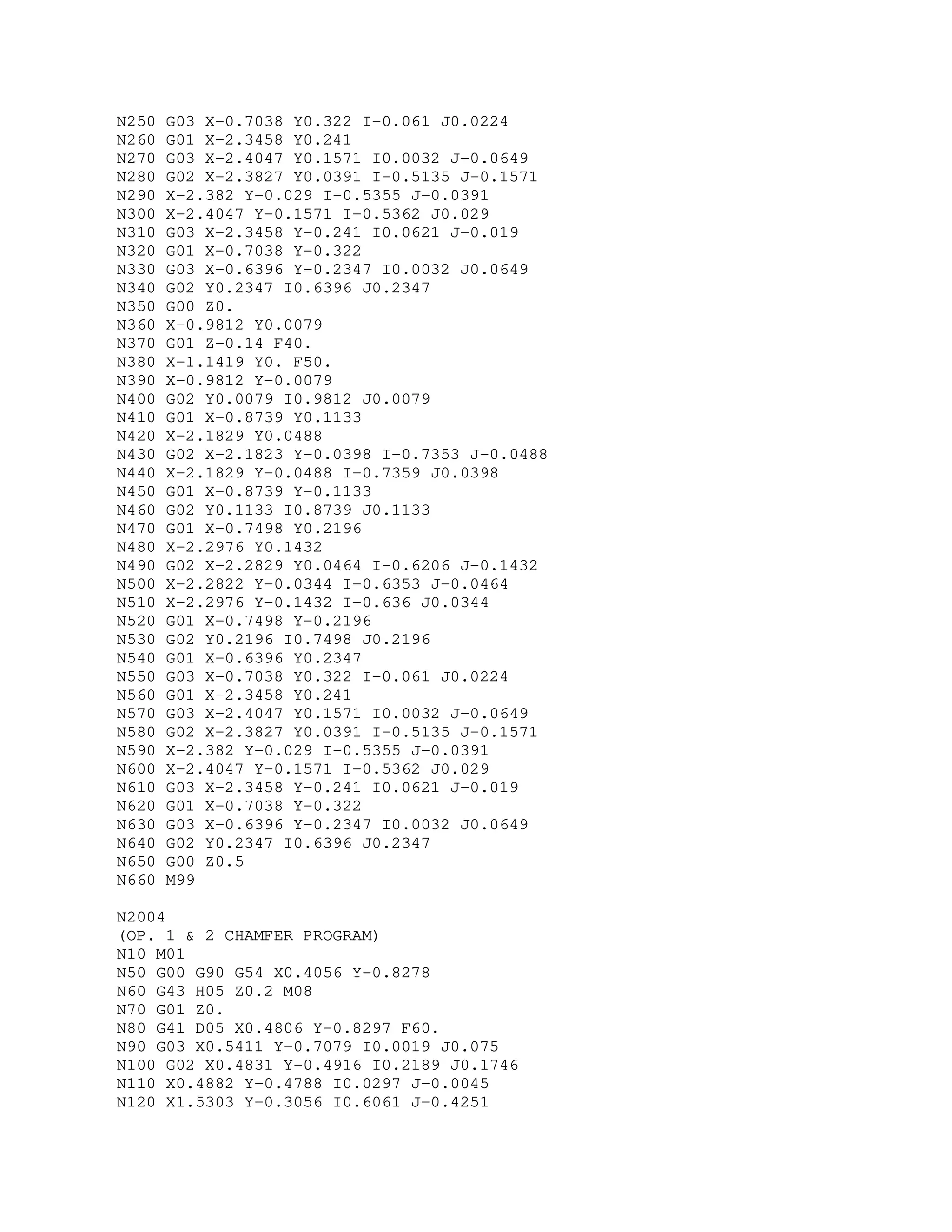 N250 G03 X-0.7038 Y0.322 I-0.061 J0.0224
N260 G01 X-2.3458 Y0.241
N270 G03 X-2.4047 Y0.1571 I0.0032 J-0.0649
N280 G02 X-2.3827 Y0.0391 I-0.5135 J-0.1571
N290 X-2.382 Y-0.029 I-0.5355 J-0.0391
N300 X-2.4047 Y-0.1571 I-0.5362 J0.029
N310 G03 X-2.3458 Y-0.241 I0.0621 J-0.019
N320 G01 X-0.7038 Y-0.322
N330 G03 X-0.6396 Y-0.2347 I0.0032 J0.0649
N340 G02 Y0.2347 I0.6396 J0.2347
N350 G00 Z0.
N360 X-0.9812 Y0.0079
N370 G01 Z-0.14 F40.
N380 X-1.1419 Y0. F50.
N390 X-0.9812 Y-0.0079
N400 G02 Y0.0079 I0.9812 J0.0079
N410 G01 X-0.8739 Y0.1133
N420 X-2.1829 Y0.0488
N430 G02 X-2.1823 Y-0.0398 I-0.7353 J-0.0488
N440 X-2.1829 Y-0.0488 I-0.7359 J0.0398
N450 G01 X-0.8739 Y-0.1133
N460 G02 Y0.1133 I0.8739 J0.1133
N470 G01 X-0.7498 Y0.2196
N480 X-2.2976 Y0.1432
N490 G02 X-2.2829 Y0.0464 I-0.6206 J-0.1432
N500 X-2.2822 Y-0.0344 I-0.6353 J-0.0464
N510 X-2.2976 Y-0.1432 I-0.636 J0.0344
N520 G01 X-0.7498 Y-0.2196
N530 G02 Y0.2196 I0.7498 J0.2196
N540 G01 X-0.6396 Y0.2347
N550 G03 X-0.7038 Y0.322 I-0.061 J0.0224
N560 G01 X-2.3458 Y0.241
N570 G03 X-2.4047 Y0.1571 I0.0032 J-0.0649
N580 G02 X-2.3827 Y0.0391 I-0.5135 J-0.1571
N590 X-2.382 Y-0.029 I-0.5355 J-0.0391
N600 X-2.4047 Y-0.1571 I-0.5362 J0.029
N610 G03 X-2.3458 Y-0.241 I0.0621 J-0.019
N620 G01 X-0.7038 Y-0.322
N630 G03 X-0.6396 Y-0.2347 I0.0032 J0.0649
N640 G02 Y0.2347 I0.6396 J0.2347
N650 G00 Z0.5
N660 M99

N2004
(OP. 1 & 2 CHAMFER PROGRAM)
N10 M01
N50 G00 G90 G54 X0.4056 Y-0.8278
N60 G43 H05 Z0.2 M08
N70 G01 Z0.
N80 G41 D05 X0.4806 Y-0.8297 F60.
N90 G03 X0.5411 Y-0.7079 I0.0019 J0.075
N100 G02 X0.4831 Y-0.4916 I0.2189 J0.1746
N110 X0.4882 Y-0.4788 I0.0297 J-0.0045
N120 X1.5303 Y-0.3056 I0.6061 J-0.4251